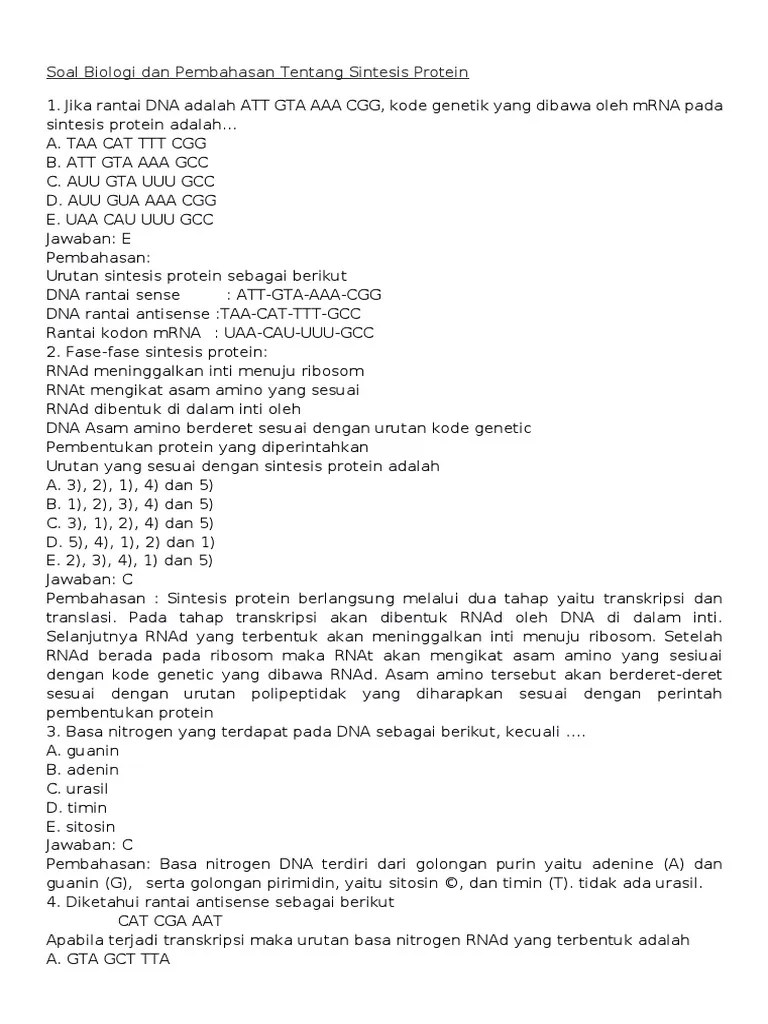 Soal Biologi dan Pembahasan Tentang Sintesis Protein

1. Jika rantai DNA adalah ATT GTA AAA CGG, kode genetik yang dibawa oleh mRNA pada sintesis protein adalah…
A. TAA CAT TTT CGG
B. ATT GTA AAA GCC
C. AUU GTA UUU GCC
D. AUU GUA AAA CGG
E. UAA CAU UUU GCC
Jawaban: E
Pembahasan:
Urutan sintesis protein sebagai berikut
DNA rantai sense : ATT-GTA-AAA-CGG
DNA rantai antisense :TAA-CAT-TTT-GCC
Rantai kodon mRNA : UAA-CAU-UUU-GCC
2. Fase-fase sintesis protein:
RNAd meninggalkan inti menuju ribosom
RNAt mengikat asam amino yang sesuai
RNAd dibentuk di dalam inti oleh
DNA Asam amino berderet sesuai dengan urutan kode genetic
Pembentukan protein yang diperintahkan
Urutan yang sesuai dengan sintesis protein adalah
A. 3), 2), 1), 4) dan 5)
B. 1), 2), 3), 4) dan 5)
C. 3), 1), 2), 4) dan 5)
D. 5), 4), 1), 2) dan 1)
E. 2), 3), 4), 1) dan 5)
Jawaban: C
Pembahasan : Sintesis protein berlangsung melalui dua tahap yaitu transkripsi dan translasi. Pada tahap transkripsi akan dibentuk RNAd oleh DNA di dalam inti. Selanjutnya RNAd yang terbentuk akan meninggalkan inti menuju ribosom. Setelah RNAd berada pada ribosom maka RNAt akan mengikat asam amino yang sesiuai dengan kode genetic yang dibawa RNAd. Asam amino tersebut akan berderet-deret sesuai dengan urutan polipeptidak yang diharapkan sesuai dengan perintah pembentukan protein
3. Basa nitrogen yang terdapat pada DNA sebagai berikut, kecuali ….
A. guanin
B. adenin
C. urasil
D. timin
E. sitosin
Jawaban: C
Pembahasan: Basa nitrogen DNA terdiri dari golongan purin yaitu adenine (A) dan guanin (G), serta golongan pirimidin, yaitu sitosin ©, dan timin (T). tidak ada urasil.
4. Diketahui rantai antisense sebagai berikut
CAT CGA AAT
Apabila terjadi transkripsi maka urutan basa nitrogen RNAd yang terbentuk adalah
A. GTA GCT TTA